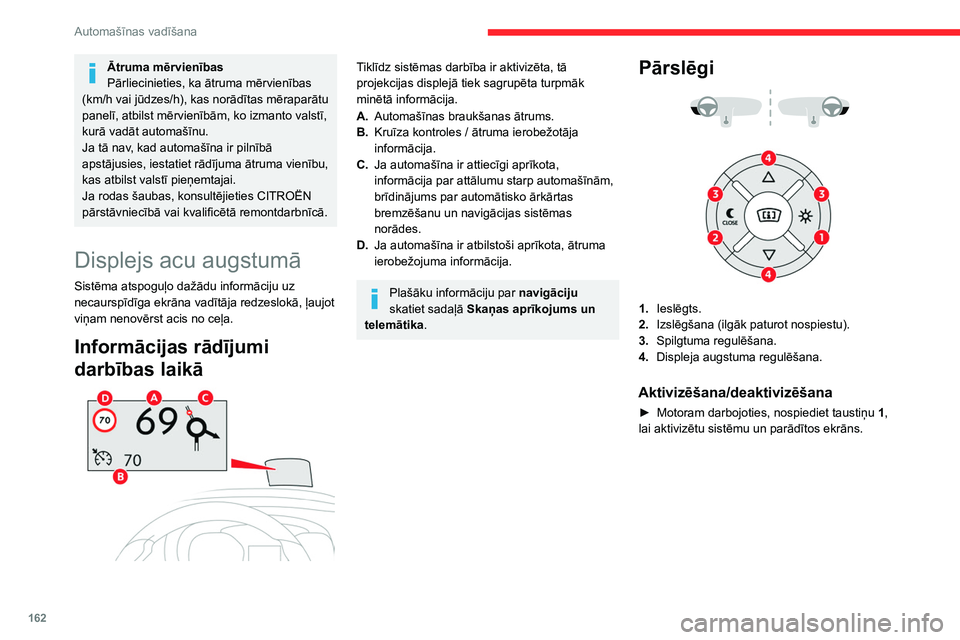 Automašīnas vadīšana

Ātruma mērvienības
Pārliecinieties, ka ātruma mērvienības (km/h vai jūdzes/h), kas norādītas mēraparātu panelī, atbilst mērvienībām, ko izmanto valstī, kurā vadāt automašīnu.
Ja tā nav, kad automašīna ir pilnībā apstājusies, iestatiet rādījuma ātruma vienību, kas atbilst valstī pieņemtajai.
Ja rodas šaubas, konsultējieties CITROËN pārstāvniecībā vai kvalificētā remontdarbnīcā.

Displejs acu augstumā

Sistēma atspoguļo dažādu informāciju uz necaurspīdīga ekrāna vadītāja redzeslokā, ļaujot viņam nenovērst acis no ceļa.

Informācijas rādījumi darbības laikā

D A C
70 69
70
B

Tiklīdz sistēmas darbība ir aktivizēta, tā projekcijas displejā tiek sagrupēta turpmāk minētā informācija.
A. Automašīnas braukšanas ātrums.
B. Kruīza kontroles / ātruma ierobežotāja informācija.
C. Ja automašīna ir attiecīgi aprīkota, informācija par attālumu starp automašīnām, brīdinājums par automātisko ārkārtas bremzēšanu un navigācijas sistēmas norādes.
D. Ja automašīna ir atbilstoši aprīkota, ātruma ierobežojuma informācija.

Plašāku informāciju par navigāciju skatiet sadaļā Skaņas aprīkojums un telemātika.

Pārslēgi

4
3 3
CLOSE
2 1
4

1. Ieslēgts.
2. Izslēgšana (ilgāk paturot nospiestu).
3. Spilgtuma regulēšana.
4. Displeja augstuma regulēšana.

Aktivizēšana/deaktivizēšana

► Motoram darbojoties, nospiediet taustiņu 1, lai aktivizētu sistēmu un parādītos ekrāns.

162

carmanualsonline.info